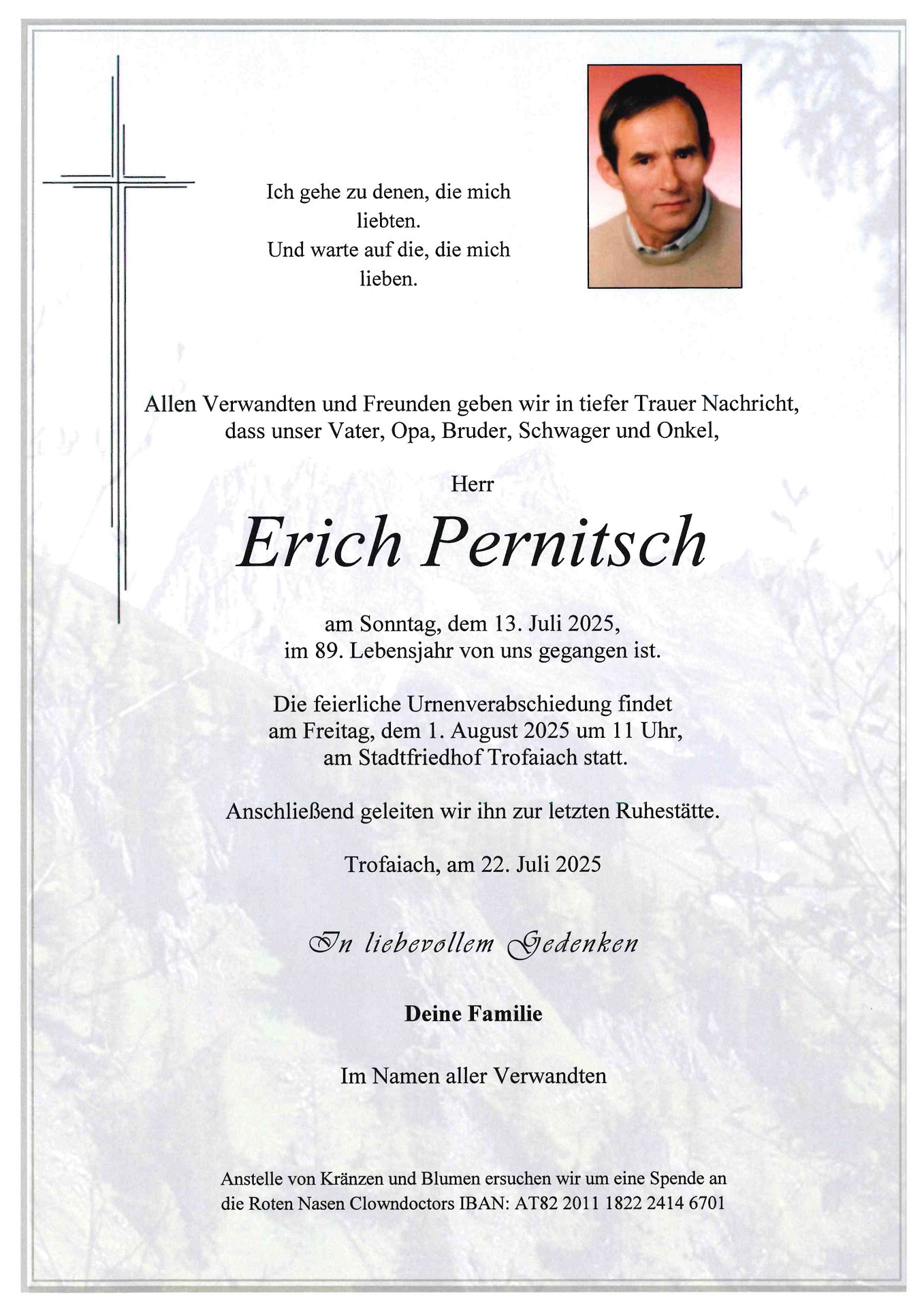 Ich gehe zu denen, die mich liebten.
Und warte auf die, die mich lieben.

Allen Verwandten und Freunden geben wir in tiefer Trauer Nachricht, dass unser Vater, Opa, Bruder, Schwager und Onkel,

Herr

Erich Pernitsch

am Sonntag, dem 13. Juli 2025, im 89. Lebensjahr von uns gegangen ist.

Die feierliche Urnenverabschiedung findet am Freitag, dem 1. August 2025 um 11 Uhr, am Stadtfriedhof Trofaiach statt.

Anschließend geleiten wir ihn zur letzten Ruhestätte.

Trofaiach, am 22. Juli 2025

In liebevollem Gedenken

Deine Familie

Im Namen aller Verwandten

Anstelle von Kränzen und Blumen ersuchen wir um eine Spende an die Roten Nasen Clowndoctors IBAN: AT82 2011 1822 2414 6701